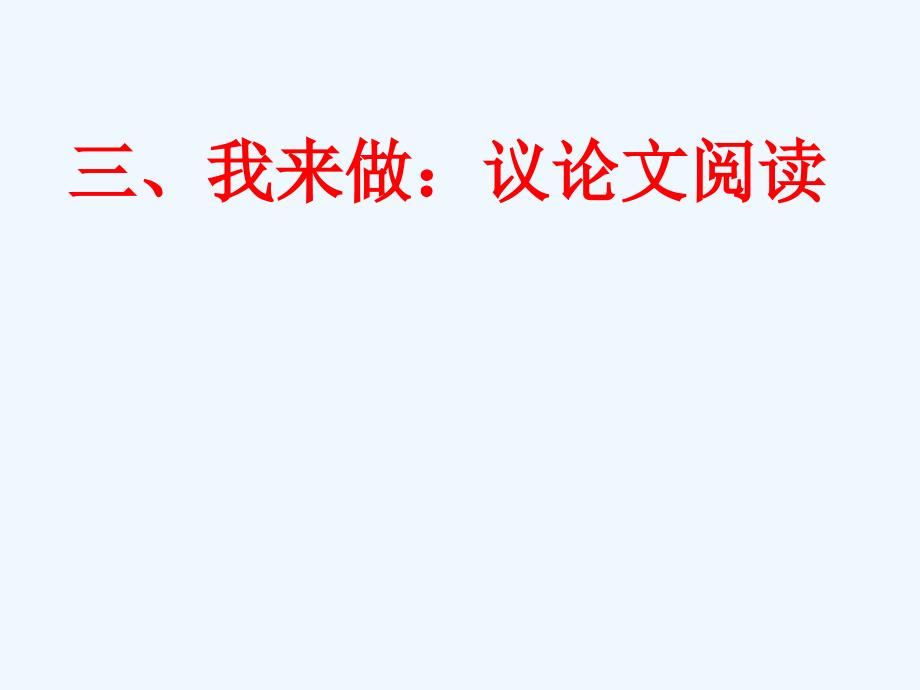 三、我来做：议论文阅读